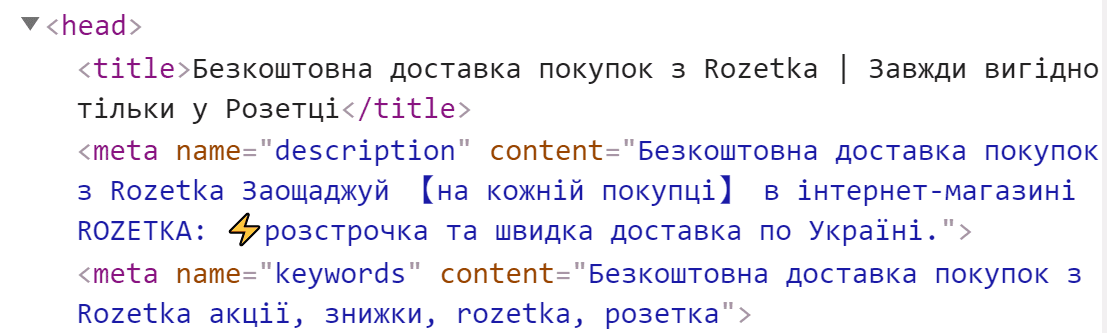 ▼<head>
<title>Безкоштовна доставка покупок з Rozetka | Завжди вигідно тільки у Розетці</title>
<meta name="description" content="Безкоштовна доставка покупок з Rozetka Заощаджуй 【на кожній покупці】 в інтернет-магазині ROZETKA: ⚡розстрочка та швидка доставка по Україні.">
<meta name="keywords" content="Безкоштовна доставка покупок з Rozetka акції, знижки, rozetka, розетка">